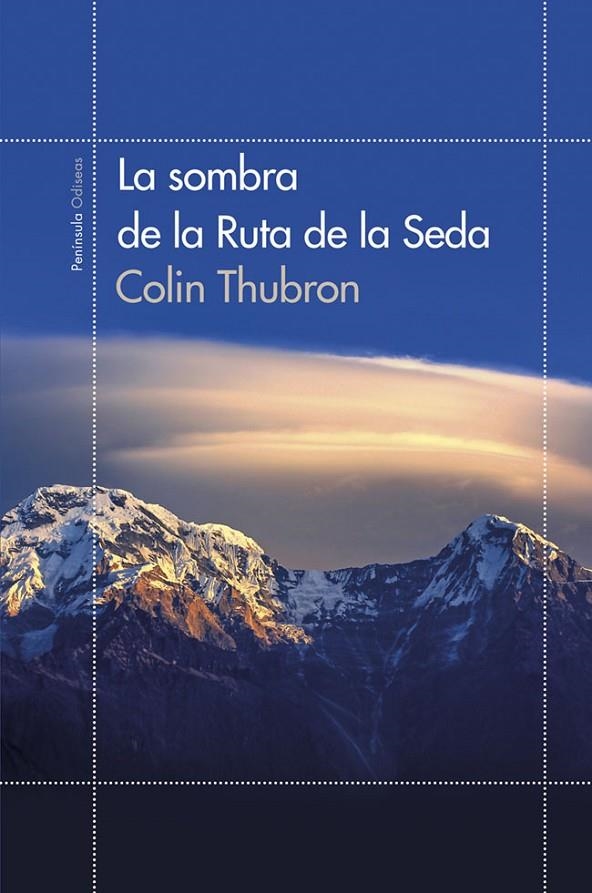 Península Odiseas

La sombra de la Ruta de la Seda

Colin Thubron